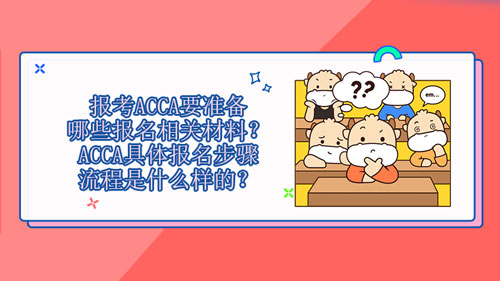 报考ACCA要准备哪些报名相关材料？ACCA具体报名步骤流程是什么样的？

??

emm...